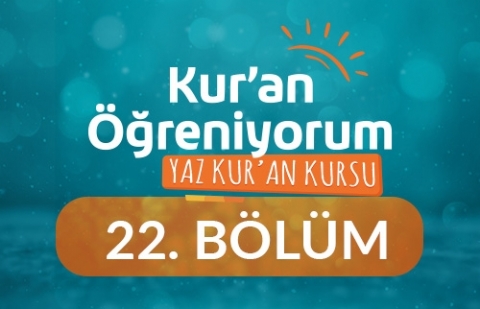 Kur'an Öğreniyorum
YAZ KUR'AN KURSU
22. BÖLÜM